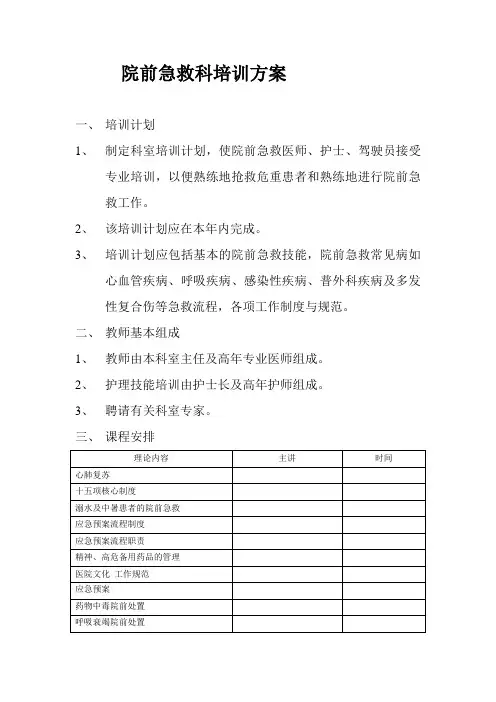 院前急救科培训方案

一、 培训计划

1、 制定科室培训计划，使院前急救医师、护士、驾驶员接受专业培训，以便熟练地抢救危重患者和熟练地进行院前急救工作。

2、 该培训计划应在本年内完成。

3、 培训计划应包括基本的院前急救技能，院前急救常见病如心血管疾病、呼吸疾病、感染性疾病、普外科疾病及多发性复合伤等急救流程，各项工作制度与规范。

二、 教师基本组成

1、 教师由本科室主任及高年专业医师组成。

2、 护理技能培训由护士长及高年护师组成。

3、 聘请有关科室专家。

三、 课程安排

| 理论内容 | 主讲 | 时间 |
|---|---|---|
| 心肺复苏 | | |
| 十五项核心制度 | | |
| 溺水及中暑患者的院前急救 | | |
| 应急预案流程制度 | | |
| 应急预案流程职责 | | |
| 精神、高危备用药品的管理 | | |
| 医院文化 工作规范 | | |
| 应急预案 | | |
| 药物中毒院前处置 | | |
| 呼吸衰竭院前处置 | | |